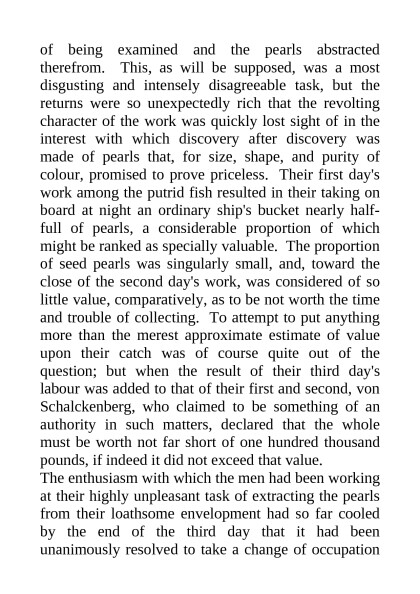 of being examined and the pearls abstracted therefrom. This, as will be supposed, was a most disgusting and intensely disagreeable task, but the returns were so unexpectedly rich that the revolting character of the work was quickly lost sight of in the interest with which discovery after discovery was made of pearls that, for size, shape, and purity of colour, promised to prove priceless. Their first day's work among the putrid fish resulted in their taking on board at night an ordinary ship's bucket nearly half-full of pearls, a considerable proportion of which might be ranked as specially valuable. The proportion of seed pearls was singularly small, and, toward the close of the second day's work, was considered of so little value, comparatively, as to be not worth the time and trouble of collecting. To attempt to put anything more than the merest approximate estimate of value upon their catch was of course quite out of the question; but when the result of their third day's labour was added to that of their first and second, von Schalckenberg, who claimed to be something of an authority in such matters, declared that the whole must be worth not far short of one hundred thousand pounds, if indeed it did not exceed that value.
The enthusiasm with which the men had been working at their highly unpleasant task of extracting the pearls from their loathsome envelopment had so far cooled by the end of the third day that it had been unanimously resolved to take a change of occupation